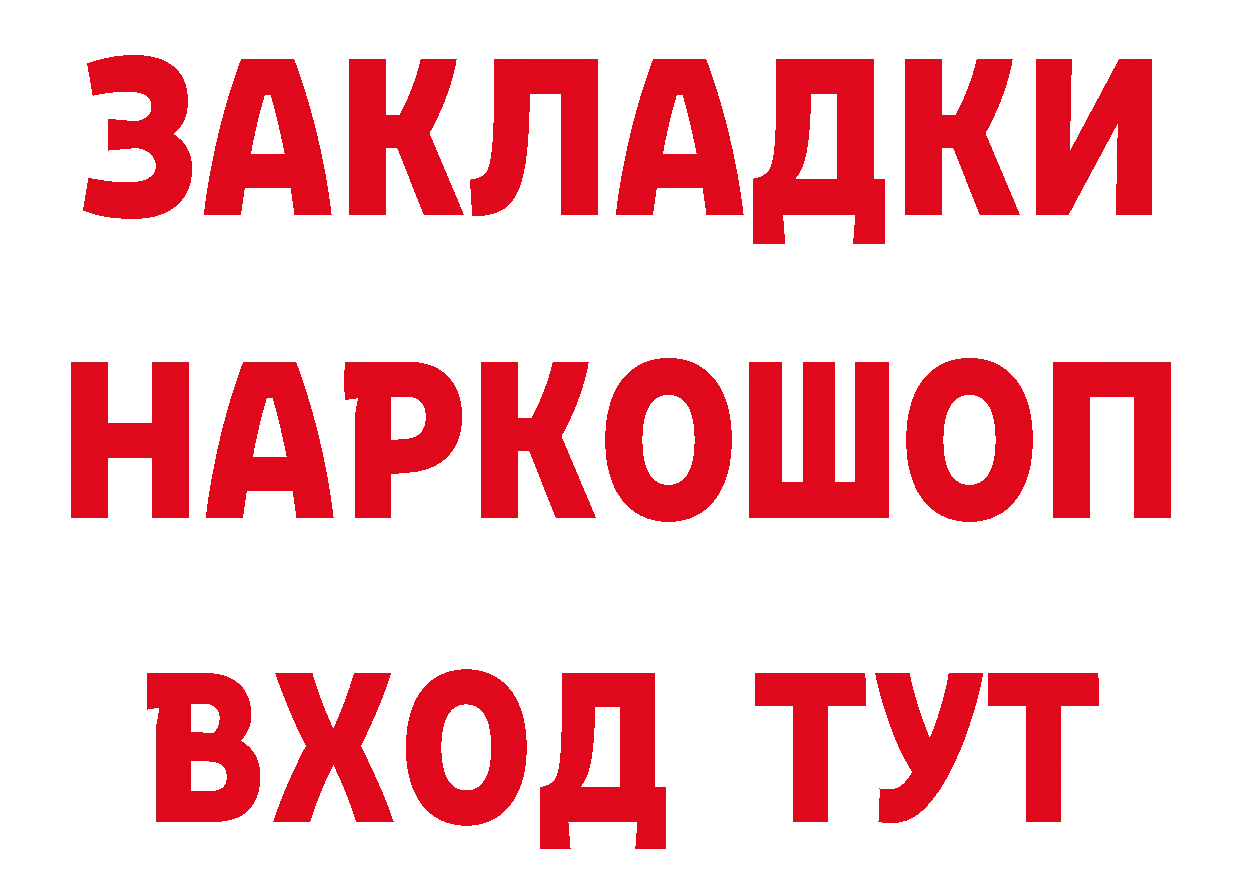 ЗАКЛАДКИ
НАРКОШОП
ВХОД ТУТ